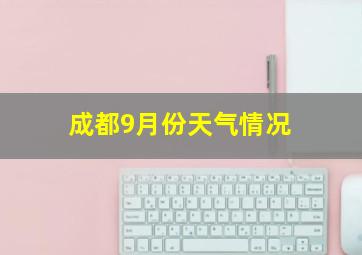 成都9月份天气情况